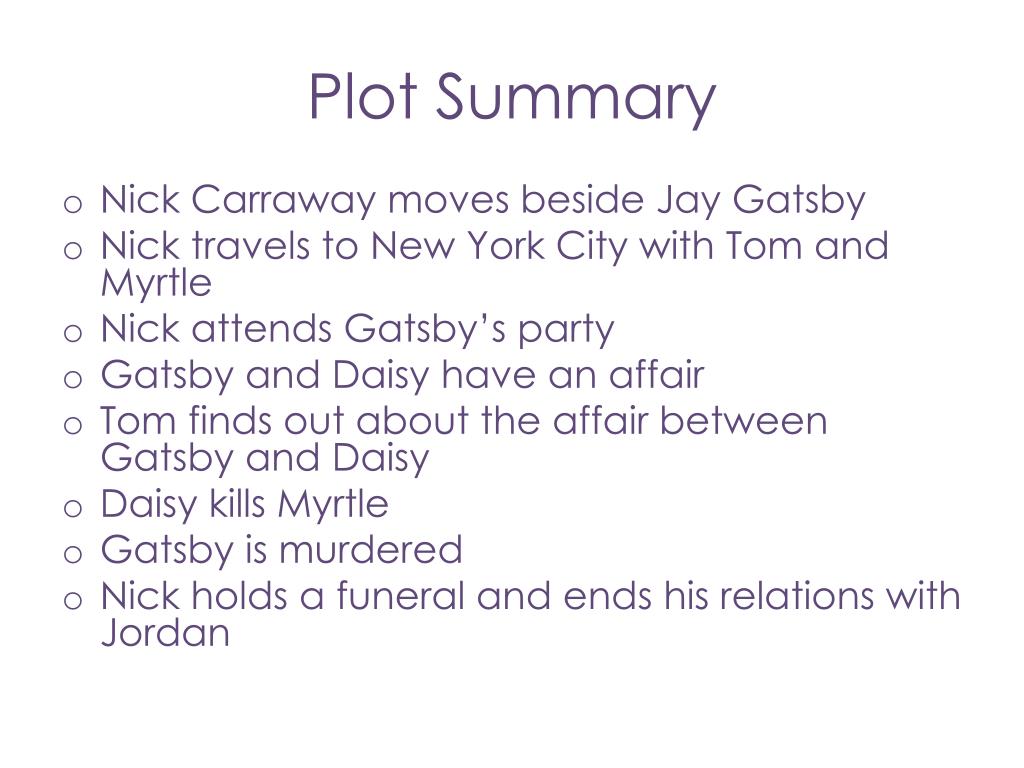 Plot Summary

o Nick Carraway moves beside Jay Gatsby
o Nick travels to New York City with Tom and Myrtle
o Nick attends Gatsby's party
o Gatsby and Daisy have an affair
o Tom finds out about the affair between Gatsby and Daisy
o Daisy kills Myrtle
o Gatsby is murdered
o Nick holds a funeral and ends his relations with Jordan